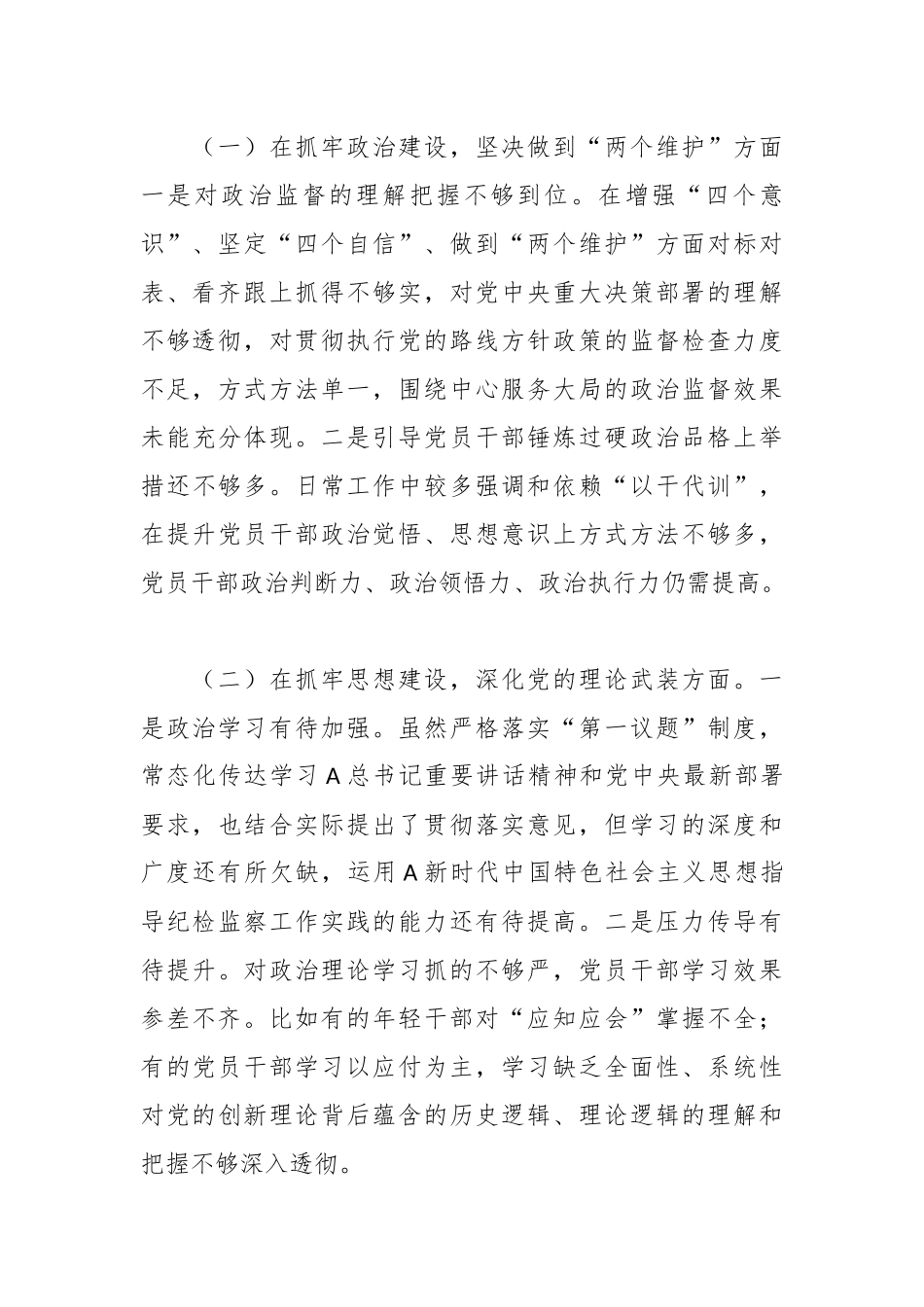 （一）在抓牢政治建设，坚决做到“两个维护”方面一是对政治监督的理解把握不够到位。在增强“四个意识”、坚定“四个自信”、做到“两个维护”方面对标对表、看齐跟上抓得不够实，对党中央重大决策部署的理解不够透彻，对贯彻执行党的路线方针政策的监督检查力度不足，方式方法单一，围绕中心服务大局的政治监督效果未能充分体现。二是引导党员干部锤炼过硬政治品格上举措还不够多。日常工作中较多强调和依赖“以干代训”，在提升党员干部政治觉悟、思想意识上方式方法不够多，党员干部政治判断力、政治领悟力、政治执行力仍需提高。

（二）在抓牢思想建设，深化党的理论武装方面。一是政治学习有待加强。虽然严格落实“第一议题”制度，常态化传达学习A总书记重要讲话精神和党中央最新部署要求，也结合实际提出了贯彻落实意见，但学习的深度和广度还有所欠缺，运用A新时代中国特色社会主义思想指导纪检监察工作实践的能力还有待提高。二是压力传导有待提升。对政治理论学习抓的不够严，党员干部学习效果参差不齐。比如有的年轻干部对“应知应会”掌握不全；有的党员干部学习以应付为主，学习缺乏全面性、系统性对党的创新理论背后蕴含的历史逻辑、理论逻辑的理解和把握不够深入透彻。